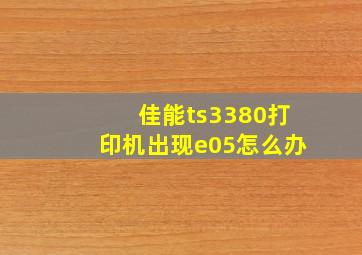 佳能ts3380打印机出现e05怎么办